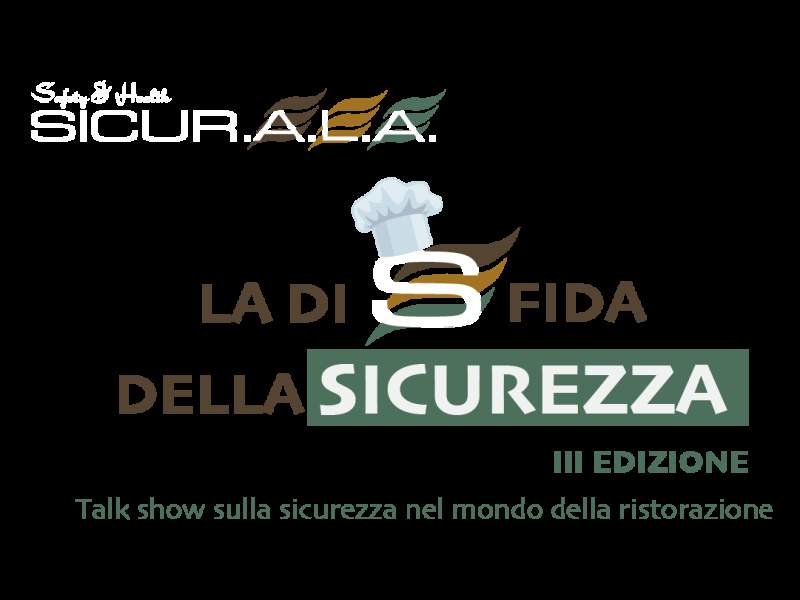 Safety & Health
SICUR.A.L.A.

LA DI S FIDA
DELLA SICUREZZA
III EDIZIONE
Talk show sulla sicurezza nel mondo della ristorazione